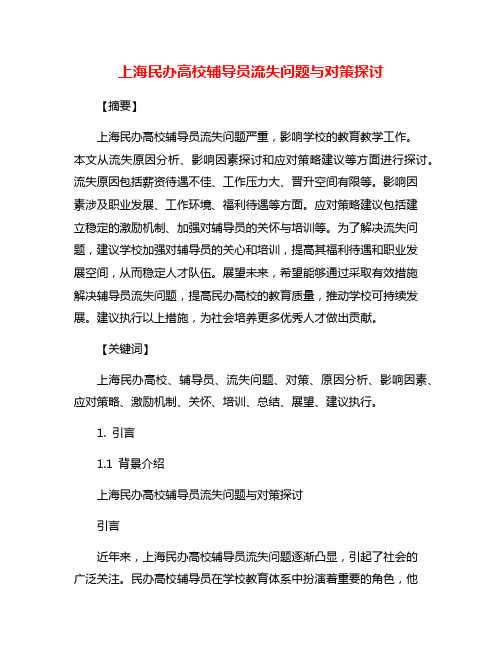 上海民办高校辅导员流失问题与对策探讨

【摘要】

上海民办高校辅导员流失问题严重，影响学校的教育教学工作。本文从流失原因分析、影响因素探讨和应对策略建议等方面进行探讨。流失原因包括薪资待遇不佳、工作压力大、晋升空间有限等。影响因素涉及职业发展、工作环境、福利待遇等方面。应对策略建议包括建立稳定的激励机制、加强对辅导员的关怀与培训等。为了解决流失问题，建议学校加强对辅导员的关心和培训，提高其福利待遇和职业发展空间，从而稳定人才队伍。展望未来，希望能够通过采取有效措施解决辅导员流失问题，提高民办高校的教育质量，推动学校可持续发展。建议执行以上措施，为社会培养更多优秀人才做出贡献。

【关键词】

上海民办高校、辅导员、流失问题、对策、原因分析、影响因素、应对策略、激励机制、关怀、培训、总结、展望、建议执行。

1. 引言

1.1 背景介绍

上海民办高校辅导员流失问题与对策探讨

引言

近年来，上海民办高校辅导员流失问题逐渐凸显，引起了社会的广泛关注。民办高校辅导员在学校教育体系中扮演着重要的角色，他